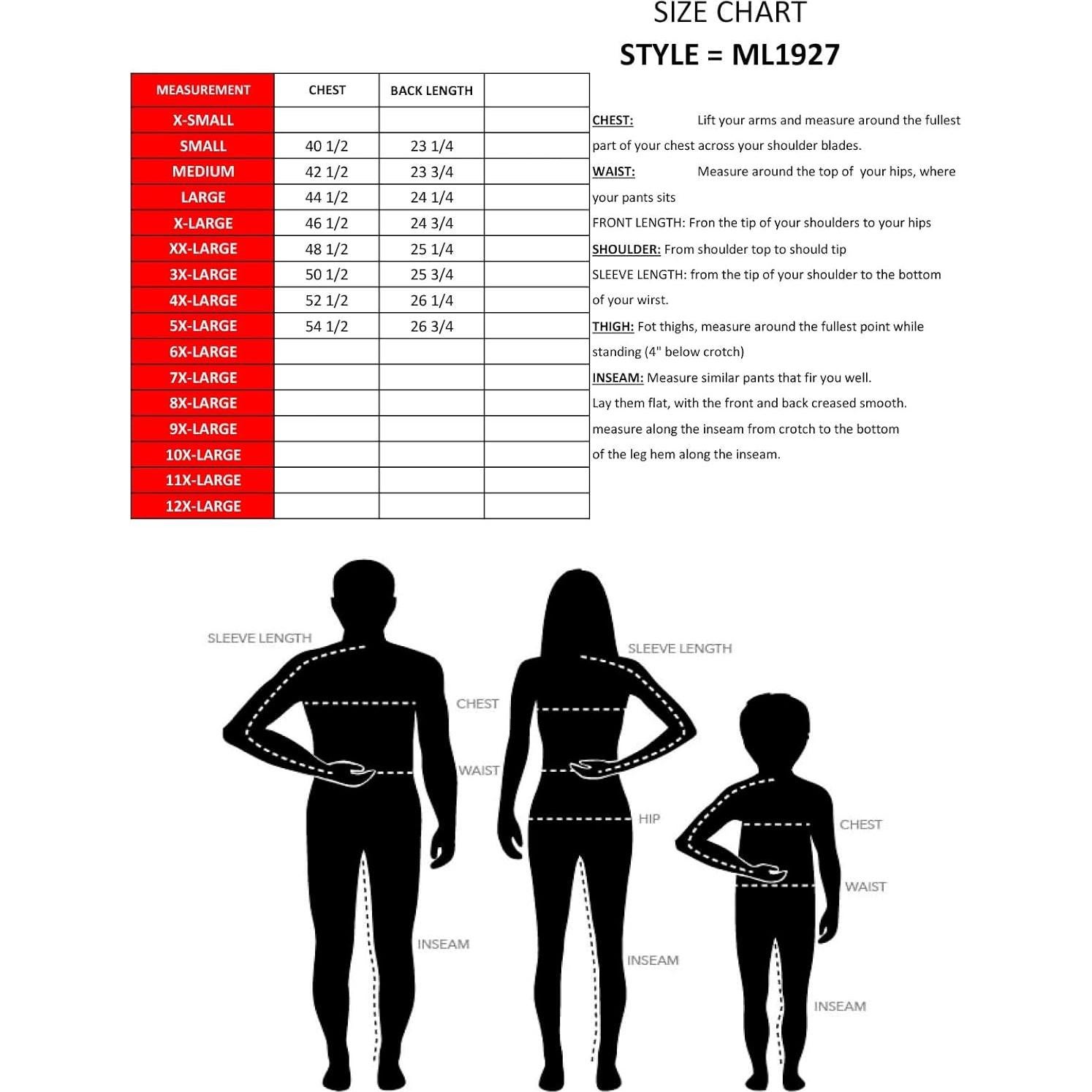 SIZE CHART
STYLE = ML1927

| MEASUREMENT | CHEST | BACK LENGTH | |
|---|---|---|---|
| X-SMALL | | | |
| SMALL | 40 1/2 | 23 1/4 | |
| MEDIUM | 42 1/2 | 23 3/4 | |
| LARGE | 44 1/2 | 24 1/4 | |
| X-LARGE | 46 1/2 | 24 3/4 | |
| XX-LARGE | 48 1/2 | 25 1/4 | |
| 3X-LARGE | 50 1/2 | 25 3/4 | |
| 4X-LARGE | 52 1/2 | 26 1/4 | |
| 5X-LARGE | 54 1/2 | 26 3/4 | |
| 6X-LARGE | | | |
| 7X-LARGE | | | |
| 8X-LARGE | | | |
| 9X-LARGE | | | |
| 10X-LARGE | | | |
| 11X-LARGE | | | |
| 12X-LARGE | | | |

CHEST: Lift your arms and measure around the fullest part of your chest across your shoulder blades.
WAIST: Measure around the top of your hips, where your pants sits
FRONT LENGTH: Fron the tip of your shoulders to your hips
SHOULDER: From shoulder top to should tip
SLEEVE LENGTH: from the tip of your shoulder to the bottom of your wirst.
THIGH: Fot thighs, measure around the fullest point while standing (4" below crotch)
INSEAM: Measure similar pants that fir you well. Lay them flat, with the front and back creased smooth. measure along the inseam from crotch to the bottom of the leg hem along the inseam.

SLEEVE LENGTH
CHEST
WAIST
INSEAM
SLEEVE LENGTH
HIP
INSEAM
CHEST
WAIST
INSEAM